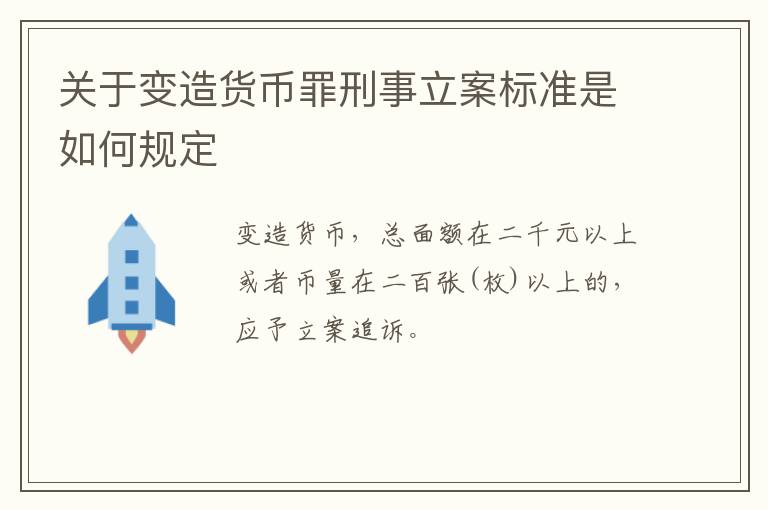 关于变造货币罪刑事立案标准是如何规定

变造货币，总面额在二千元以上或者币量在二百张（枚）以上的，应予立案追诉。